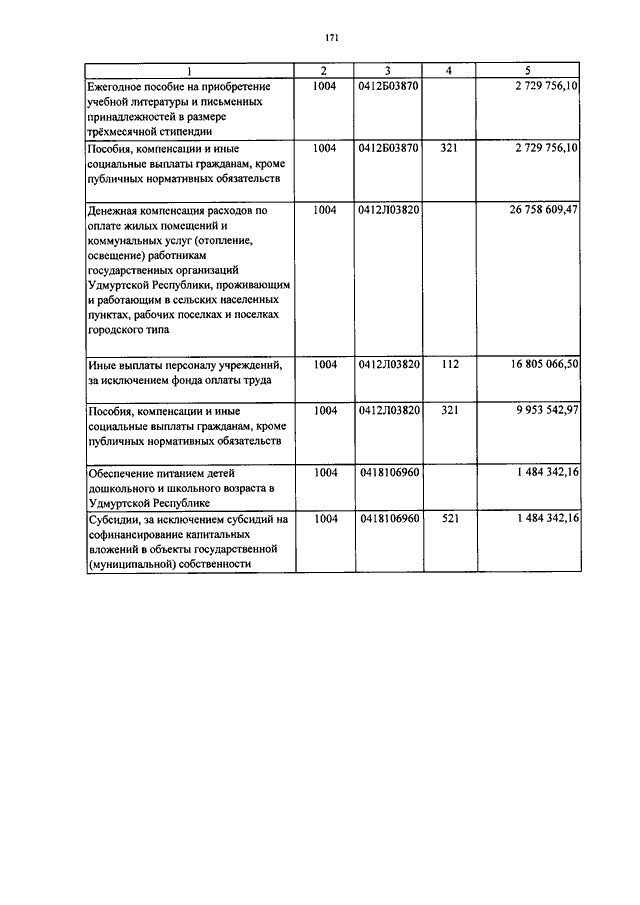 171

| 1 | 2 | 3 | 4 | 5 |
|---|---|---|---|---|
| Ежегодное пособие на приобретение учебной литературы и письменных принадлежностей в размере трёхмесячной стипендии | 1004 | 0412Б03870 |  | 2 729 756,10 |
| Пособия, компенсации и иные социальные выплаты гражданам, кроме публичных нормативных обязательств | 1004 | 0412Б03870 | 321 | 2 729 756,10 |
| Денежная компенсация расходов по оплате жилых помещений и коммунальных услуг (отопление, освещение) работникам государственных организаций Удмуртской Республики, проживающим и работающим в сельских населенных пунктах, рабочих поселках и поселках городского типа | 1004 | 0412Л03820 |  | 26 758 609,47 |
| Иные выплаты персоналу учреждений, за исключением фонда оплаты труда | 1004 | 0412Л03820 | 112 | 16 805 066,50 |
| Пособия, компенсации и иные социальные выплаты гражданам, кроме публичных нормативных обязательств | 1004 | 0412Л03820 | 321 | 9 953 542,97 |
| Обеспечение питанием детей дошкольного и школьного возраста в Удмуртской Республике | 1004 | 0418106960 |  | 1 484 342,16 |
| Субсидии, за исключением субсидий на софинансирование капитальных вложений в объекты государственной (муниципальной) собственности | 1004 | 0418106960 | 521 | 1 484 342,16 |